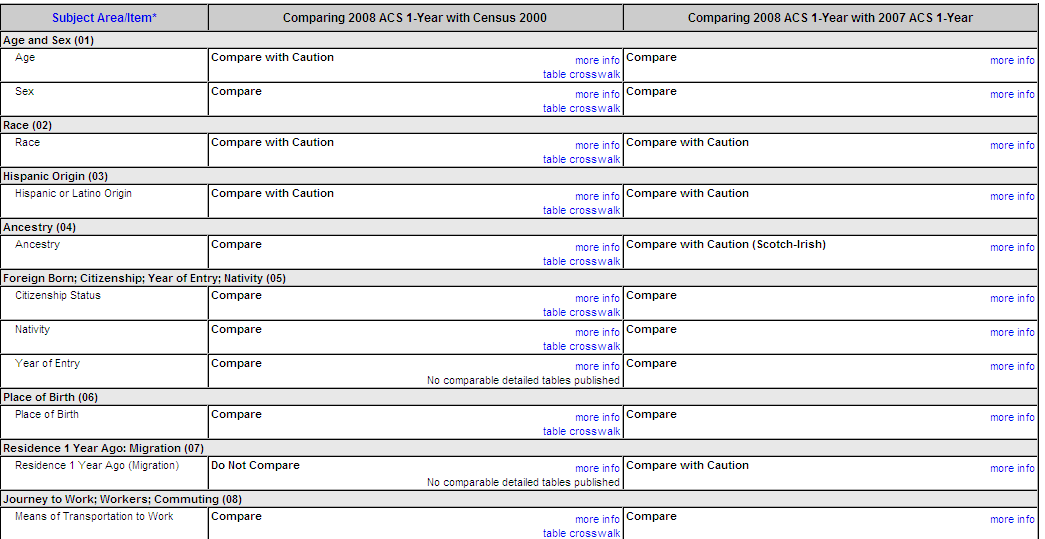 | Subject Area/Item* | Comparing 2008 ACS 1-Year with Census 2000 | Comparing 2008 ACS 1-Year with 2007 ACS 1-Year |
|---|---|---|
| **Age and Sex (01)** | | |
| Age | Compare with Caution more info table crosswalk | Compare more info |
| Sex | Compare more info table crosswalk | Compare more info |
| **Race (02)** | | |
| Race | Compare with Caution more info table crosswalk | Compare with Caution more info |
| **Hispanic Origin (03)** | | |
| Hispanic or Latino Origin | Compare with Caution more info table crosswalk | Compare with Caution more info |
| **Ancestry (04)** | | |
| Ancestry | Compare more info table crosswalk | Compare with Caution (Scotch-Irish) more info |
| **Foreign Born; Citizenship; Year of Entry; Nativity (05)** | | |
| Citizenship Status | Compare more info table crosswalk | Compare more info |
| Nativity | Compare more info table crosswalk | Compare more info |
| Year of Entry | Compare more info No comparable detailed tables published | Compare more info |
| **Place of Birth (06)** | | |
| Place of Birth | Compare more info table crosswalk | Compare more info |
| **Residence 1 Year Ago: Migration (07)** | | |
| Residence 1 Year Ago (Migration) | Do Not Compare more info No comparable detailed tables published | Compare with Caution more info |
| **Journey to Work; Workers; Commuting (08)** | | |
| Means of Transportation to Work | Compare more info table crosswalk | Compare more info |